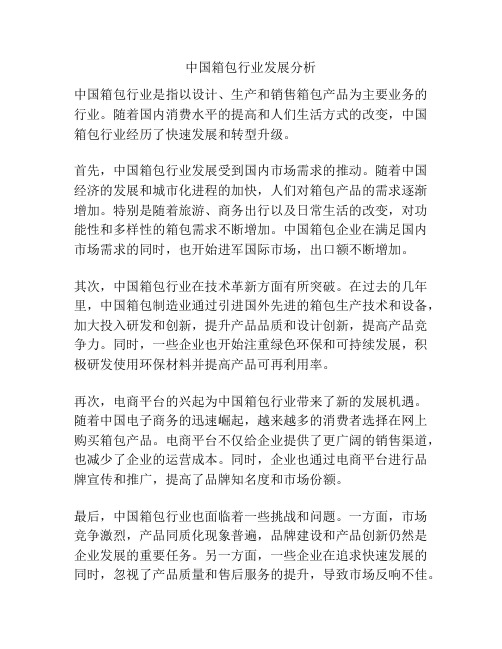 中国箱包行业发展分析

中国箱包行业是指以设计、生产和销售箱包产品为主要业务的行业。随着国内消费水平的提高和人们生活方式的改变，中国箱包行业经历了快速发展和转型升级。

首先，中国箱包行业发展受到国内市场需求的推动。随着中国经济的发展和城市化进程的加快，人们对箱包产品的需求逐渐增加。特别是随着旅游、商务出行以及日常生活的改变，对功能性和多样性的箱包需求不断增加。中国箱包企业在满足国内市场需求的同时，也开始进军国际市场，出口额不断增加。

其次，中国箱包行业在技术革新方面有所突破。在过去的几年里，中国箱包制造业通过引进国外先进的箱包生产技术和设备，加大投入研发和创新，提升产品品质和设计创新，提高产品竞争力。同时，一些企业也开始注重绿色环保和可持续发展，积极研发使用环保材料并提高产品可再利用率。

再次，电商平台的兴起为中国箱包行业带来了新的发展机遇。随着中国电子商务的迅速崛起，越来越多的消费者选择在网上购买箱包产品。电商平台不仅给企业提供了更广阔的销售渠道，也减少了企业的运营成本。同时，企业也通过电商平台进行品牌宣传和推广，提高了品牌知名度和市场份额。

最后，中国箱包行业也面临着一些挑战和问题。一方面，市场竞争激烈，产品同质化现象普遍，品牌建设和产品创新仍然是企业发展的重要任务。另一方面，一些企业在追求快速发展的同时，忽视了产品质量和售后服务的提升，导致市场反响不佳。